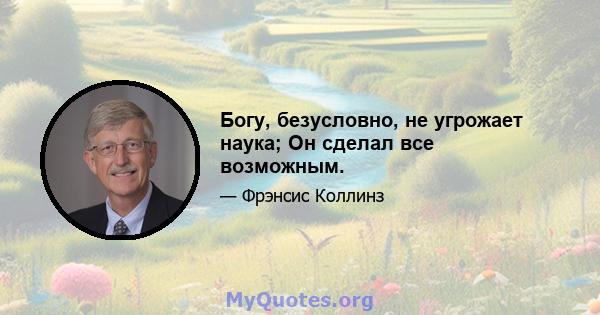 Богу, безусловно, не угрожает наука; Он сделал все возможным.

— Фрэнсис Коллинз

MyQuotes.org